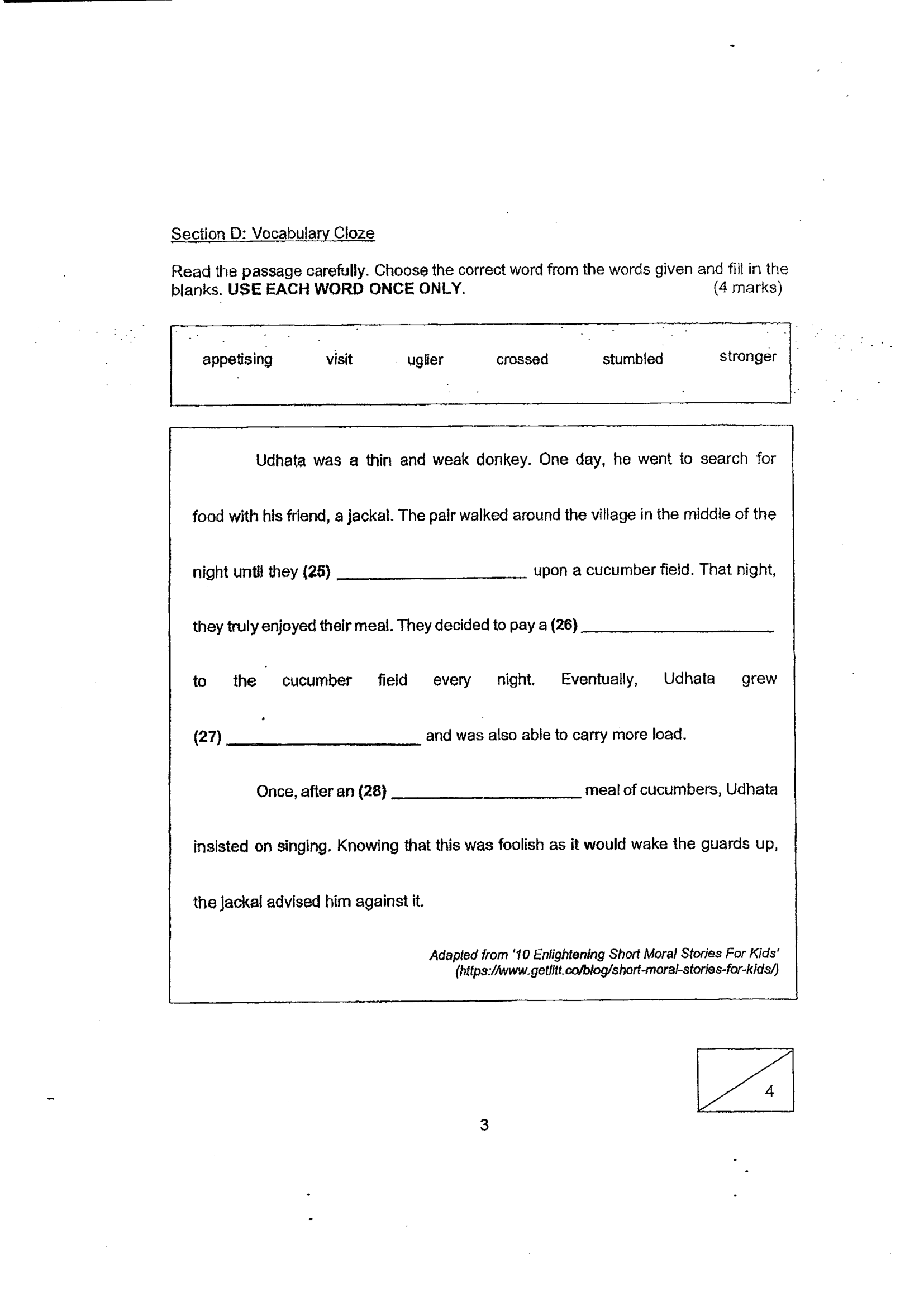 Section D: Vocabulary Cloze

Read the passage carefully. Choose the correct word from the words given and fill in the blanks. USE EACH WORD ONCE ONLY. (4 marks)

appetising visit uglier crossed stumbled stronger

Udhata was a thin and weak donkey. One day, he went to search for food with his friend, a jackal. The pair walked around the village in the middle of the night until they (25) ____ upon a cucumber field. That night, they truly enjoyed their meal. They decided to pay a (26) ____ to the cucumber field every night. Eventually, Udhata grew (27) ____ and was also able to carry more load.

Once, after an (28) ____ meal of cucumbers, Udhata insisted on singing. Knowing that this was foolish as it would wake the guards up, the jackal advised him against it.

Adapted from '10 Enlightening Short Moral Stories For Kids' (https://www.getlitt.co/blog/short-moral-stories-for-kids/)

4

3